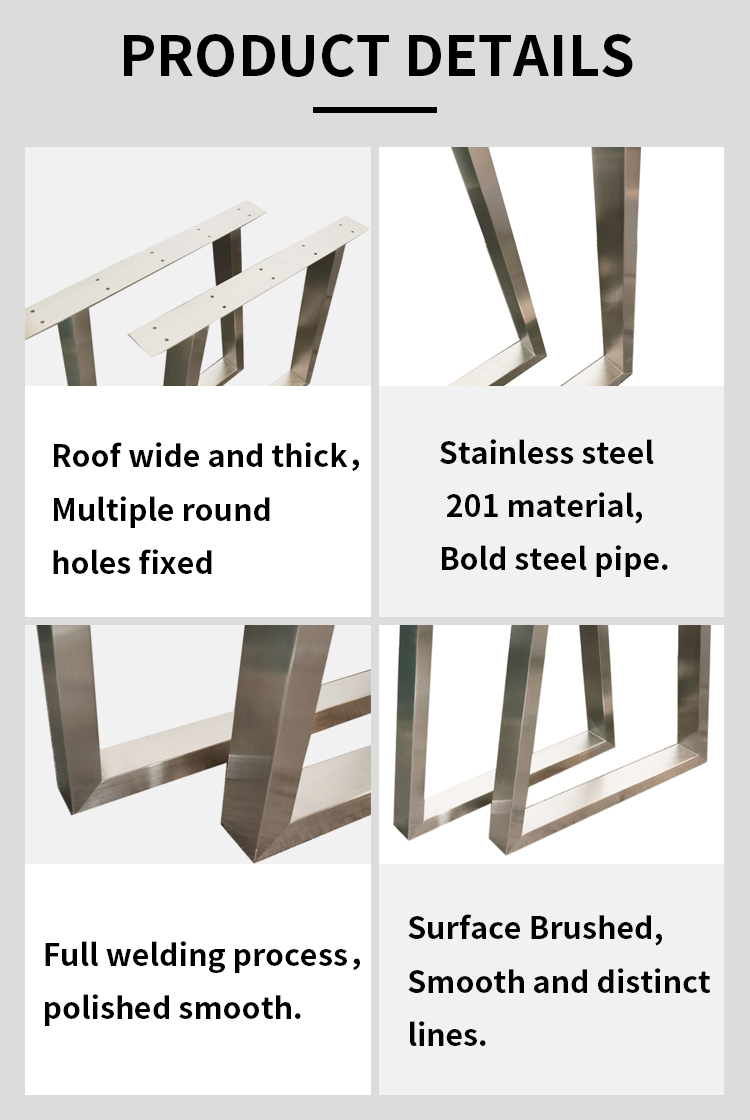 PRODUCT DETAILS

Roof wide and thick，
Multiple round
holes fixed

Stainless steel
201 material,
Bold steel pipe.

Full welding process，
polished smooth.

Surface Brushed,
Smooth and distinct
lines.